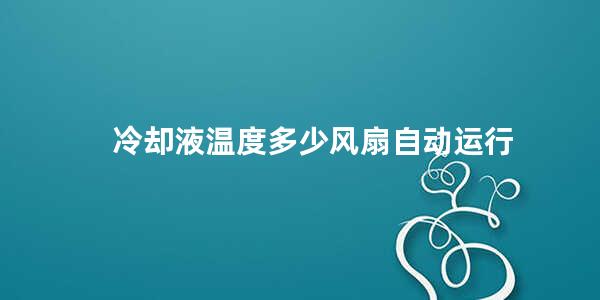 冷却液温度多少风扇自动运行